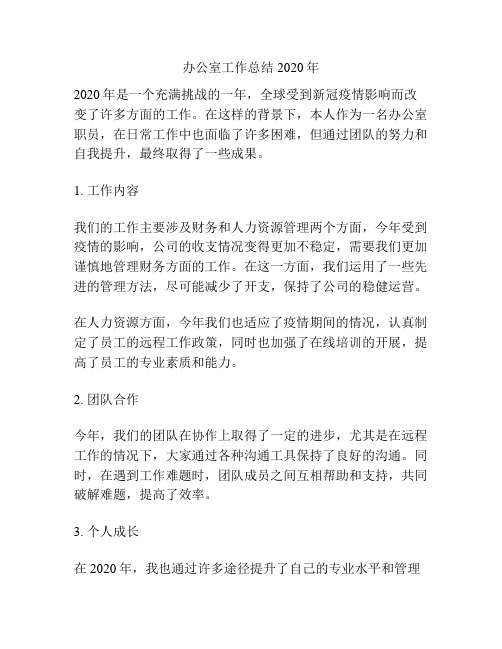 办公室工作总结 2020 年

2020 年是一个充满挑战的一年，全球受到新冠疫情影响而改变了许多方面的工作。在这样的背景下，本人作为一名办公室职员，在日常工作中也面临了许多困难，但通过团队的努力和自我提升，最终取得了一些成果。

1. 工作内容

我们的工作主要涉及财务和人力资源管理两个方面，今年受到疫情的影响，公司的收支情况变得更加不稳定，需要我们更加谨慎地管理财务方面的工作。在这一方面，我们运用了一些先进的管理方法，尽可能减少了开支，保持了公司的稳健运营。

在人力资源方面，今年我们也适应了疫情期间的情况，认真制定了员工的远程工作政策，同时也加强了在线培训的开展，提高了员工的专业素质和能力。

2. 团队合作

今年，我们的团队在协作上取得了一定的进步，尤其是在远程工作的情况下，大家通过各种沟通工具保持了良好的沟通。同时，在遇到工作难题时，团队成员之间互相帮助和支持，共同破解难题，提高了效率。

3. 个人成长

在 2020 年，我也通过许多途径提升了自己的专业水平和管理